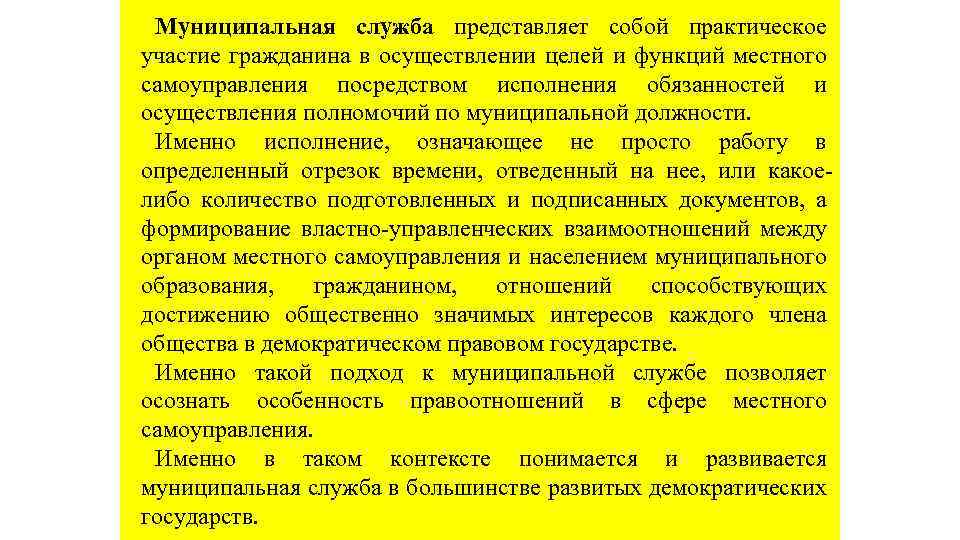 Муниципальная служба представляет собой практическое участие гражданина в осуществлении целей и функций местного самоуправления посредством исполнения обязанностей и осуществления полномочий по муниципальной должности.

Именно исполнение, означающее не просто работу в определенный отрезок времени, отведенный на нее, или какое-либо количество подготовленных и подписанных документов, а формирование властно-управленческих взаимоотношений между органом местного самоуправления и населением муниципального образования, гражданином, отношений способствующих достижению общественно значимых интересов каждого члена общества в демократическом правовом государстве.

Именно такой подход к муниципальной службе позволяет осознать особенность правоотношений в сфере местного самоуправления.

Именно в таком контексте понимается и развивается муниципальная служба в большинстве развитых демократических государств.